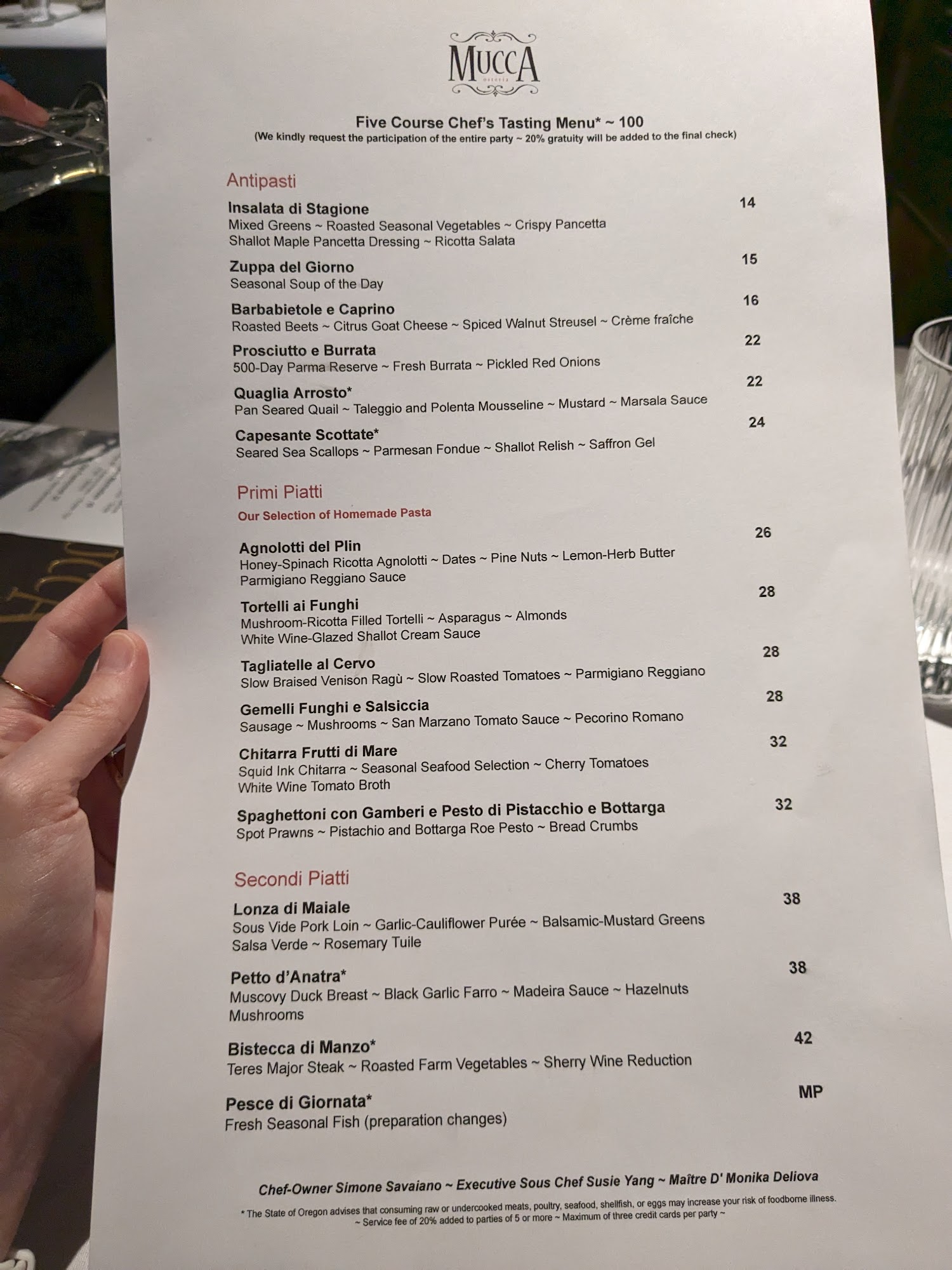 MUCCA
osteria

Five Course Chef's Tasting Menu* ~ 100
(We kindly request the participation of the entire party ~ 20% gratuity will be added to the final check)

Antipasti

Insalata di Stagione 14
Mixed Greens ~ Roasted Seasonal Vegetables ~ Crispy Pancetta
Shallot Maple Pancetta Dressing ~ Ricotta Salata

Zuppa del Giorno 15
Seasonal Soup of the Day

Barbabietole e Caprino 16
Roasted Beets ~ Citrus Goat Cheese ~ Spiced Walnut Streusel ~ Crème fraîche

Prosciutto e Burrata 22
500-Day Parma Reserve ~ Fresh Burrata ~ Pickled Red Onions

Quaglia Arrosto* 22
Pan Seared Quail ~ Taleggio and Polenta Mousseline ~ Mustard ~ Marsala Sauce

Capesante Scottate* 24
Seared Sea Scallops ~ Parmesan Fondue ~ Shallot Relish ~ Saffron Gel

Primi Piatti
Our Selection of Homemade Pasta

Agnolotti del Plin 26
Honey-Spinach Ricotta Agnolotti ~ Dates ~ Pine Nuts ~ Lemon-Herb Butter
Parmigiano Reggiano Sauce

Tortelli ai Funghi 28
Mushroom-Ricotta Filled Tortelli ~ Asparagus ~ Almonds
White Wine-Glazed Shallot Cream Sauce

Tagliatelle al Cervo 28
Slow Braised Venison Ragù ~ Slow Roasted Tomatoes ~ Parmigiano Reggiano

Gemelli Funghi e Salsiccia 28
Sausage ~ Mushrooms ~ San Marzano Tomato Sauce ~ Pecorino Romano

Chitarra Frutti di Mare 32
Squid Ink Chitarra ~ Seasonal Seafood Selection ~ Cherry Tomatoes
White Wine Tomato Broth

Spaghettoni con Gamberi e Pesto di Pistacchio e Bottarga 32
Spot Prawns ~ Pistachio and Bottarga Roe Pesto ~ Bread Crumbs

Secondi Piatti

Lonza di Maiale 38
Sous Vide Pork Loin ~ Garlic-Cauliflower Purée ~ Balsamic-Mustard Greens
Salsa Verde ~ Rosemary Tuile

Petto d'Anatra* 38
Muscovy Duck Breast ~ Black Garlic Farro ~ Madeira Sauce ~ Hazelnuts
Mushrooms

Bistecca di Manzo* 42
Teres Major Steak ~ Roasted Farm Vegetables ~ Sherry Wine Reduction

Pesce di Giornata* MP
Fresh Seasonal Fish (preparation changes)

Chef-Owner Simone Savaiano ~ Executive Sous Chef Susie Yang ~ Maître D' Monika Deliova

* The State of Oregon advises that consuming raw or undercooked meats, poultry, seafood, shellfish, or eggs may increase your risk of foodborne illness.
~ Service fee of 20% added to parties of 5 or more ~ Maximum of three credit cards per party ~